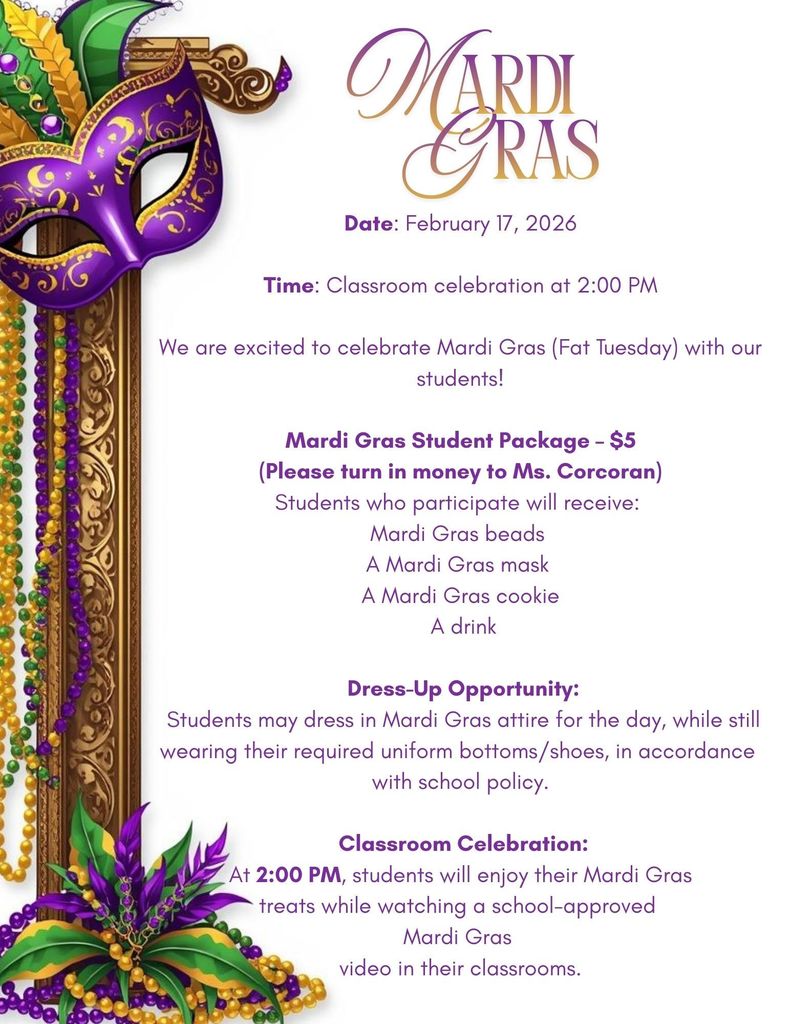 MARDI GRAS

Date: February 17, 2026

Time: Classroom celebration at 2:00 PM

We are excited to celebrate Mardi Gras (Fat Tuesday) with our students!

Mardi Gras Student Package – $5
(Please turn in money to Ms. Corcoran)
Students who participate will receive:
Mardi Gras beads
A Mardi Gras mask
A Mardi Gras cookie
A drink

Dress-Up Opportunity:
Students may dress in Mardi Gras attire for the day, while still wearing their required uniform bottoms/shoes, in accordance with school policy.

Classroom Celebration:
At 2:00 PM, students will enjoy their Mardi Gras treats while watching a school-approved Mardi Gras video in their classrooms.